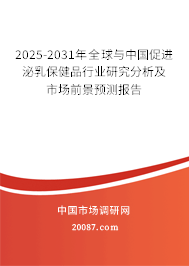 2025-2031年全球与中国促进泌乳保健品行业研究分析及市场前景预测报告

中国市场调研网

20087.com